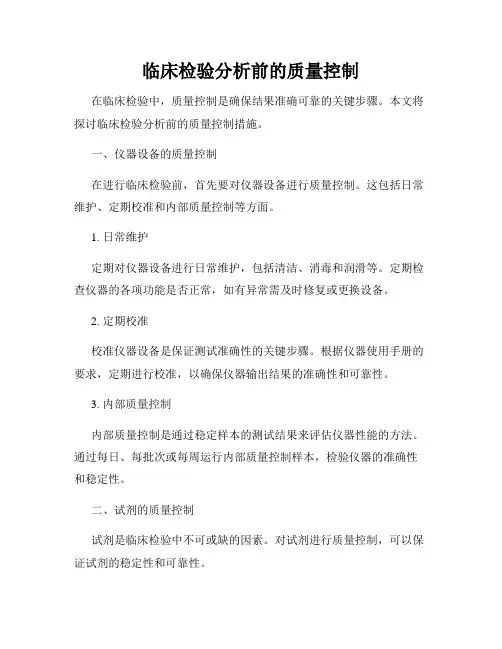 临床检验分析前的质量控制

在临床检验中，质量控制是确保结果准确可靠的关键步骤。本文将探讨临床检验分析前的质量控制措施。

一、仪器设备的质量控制

在进行临床检验前，首先要对仪器设备进行质量控制。这包括日常维护、定期校准和内部质量控制等方面。

1. 日常维护

定期对仪器设备进行日常维护，包括清洁、消毒和润滑等。定期检查仪器的各项功能是否正常，如有异常需及时修复或更换设备。

2. 定期校准

校准仪器设备是保证测试准确性的关键步骤。根据仪器使用手册的要求，定期进行校准，以确保仪器输出结果的准确性和可靠性。

3. 内部质量控制

内部质量控制是通过稳定样本的测试结果来评估仪器性能的方法。通过每日、每批次或每周运行内部质量控制样本，检验仪器的准确性和稳定性。

二、试剂的质量控制

试剂是临床检验中不可或缺的因素。对试剂进行质量控制，可以保证试剂的稳定性和可靠性。